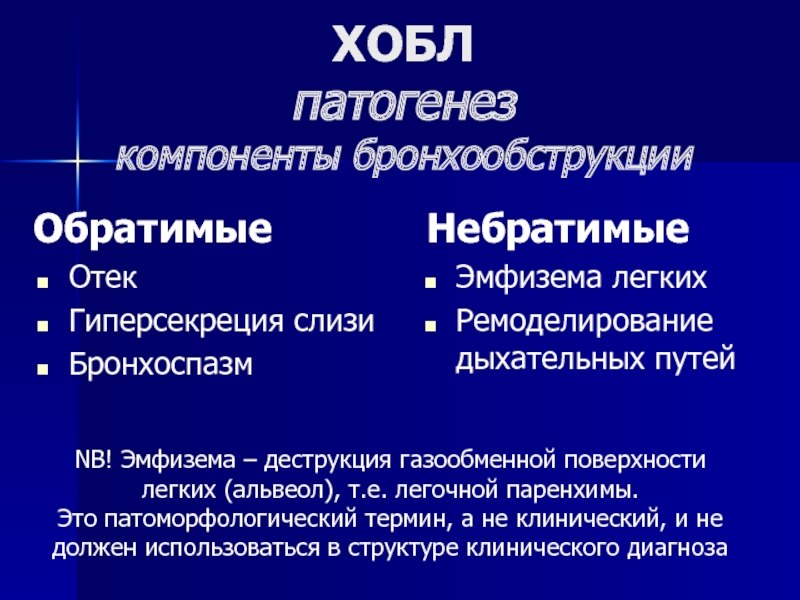 ХОБЛ
патогенез
компоненты бронхообструкции

Обратимые
- Отек
- Гиперсекреция слизи
- Бронхоспазм

Небратимые
- Эмфизема легких
- Ремоделирование дыхательных путей

NB! Эмфизема – деструкция газообменной поверхности легких (альвеол), т.е. легочной паренхимы.
Это патоморфологический термин, а не клинический, и не должен использоваться в структуре клинического диагноза